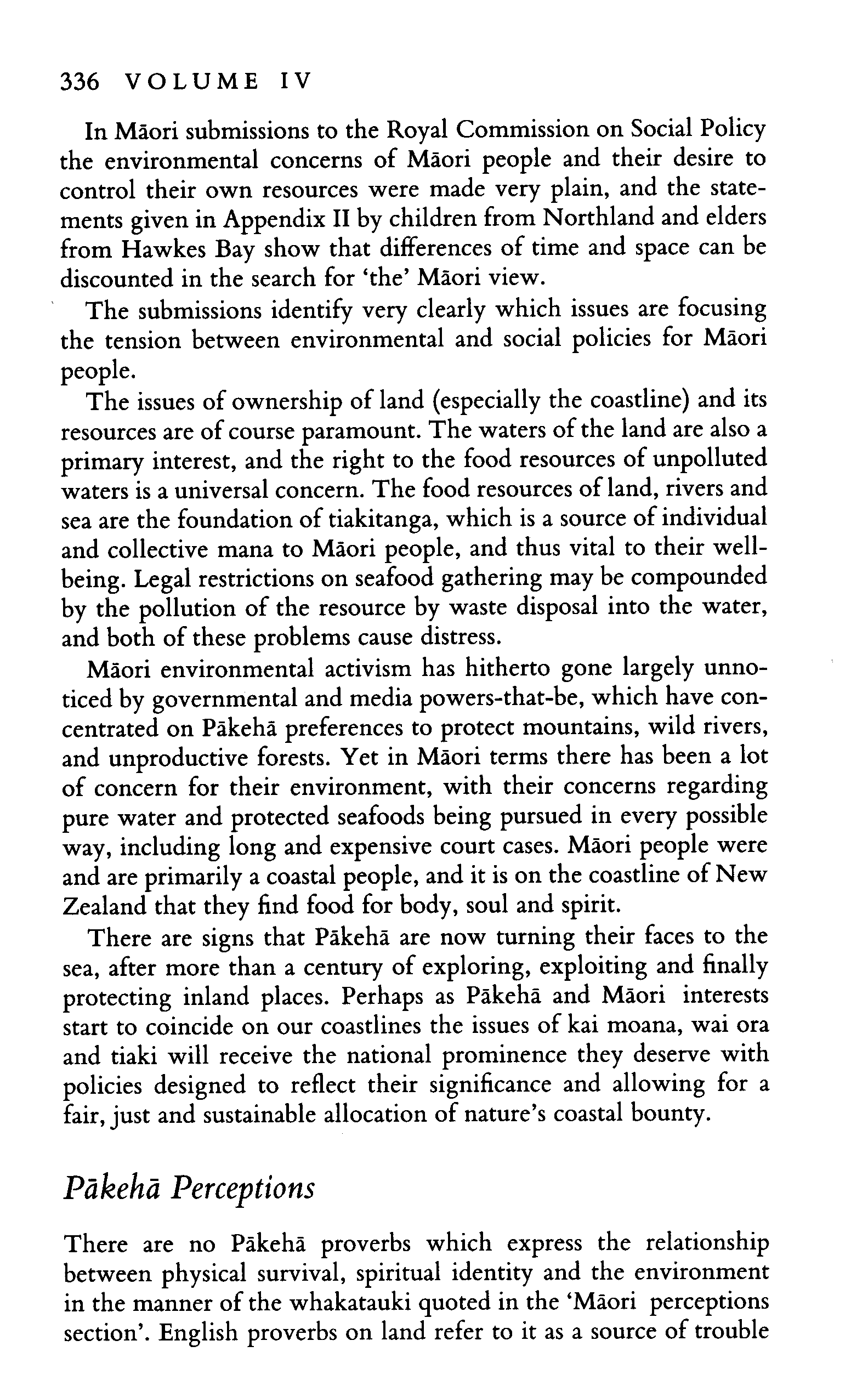 336 VOLUME IV

In Māori submissions to the Royal Commission on Social Policy the environmental concerns of Māori people and their desire to control their own resources were made very plain, and the statements given in Appendix II by children from Northland and elders from Hawkes Bay show that differences of time and space can be discounted in the search for 'the' Māori view.

The submissions identify very clearly which issues are focusing the tension between environmental and social policies for Māori people.

The issues of ownership of land (especially the coastline) and its resources are of course paramount. The waters of the land are also a primary interest, and the right to the food resources of unpolluted waters is a universal concern. The food resources of land, rivers and sea are the foundation of tiakitanga, which is a source of individual and collective mana to Māori people, and thus vital to their wellbeing. Legal restrictions on seafood gathering may be compounded by the pollution of the resource by waste disposal into the water, and both of these problems cause distress.

Māori environmental activism has hitherto gone largely unnoticed by governmental and media powers-that-be, which have concentrated on Pākehā preferences to protect mountains, wild rivers, and unproductive forests. Yet in Māori terms there has been a lot of concern for their environment, with their concerns regarding pure water and protected seafoods being pursued in every possible way, including long and expensive court cases. Māori people were and are primarily a coastal people, and it is on the coastline of New Zealand that they find food for body, soul and spirit.

There are signs that Pākehā are now turning their faces to the sea, after more than a century of exploring, exploiting and finally protecting inland places. Perhaps as Pākehā and Māori interests start to coincide on our coastlines the issues of kai moana, wai ora and tiaki will receive the national prominence they deserve with policies designed to reflect their significance and allowing for a fair, just and sustainable allocation of nature's coastal bounty.

Pākehā Perceptions

There are no Pākehā proverbs which express the relationship between physical survival, spiritual identity and the environment in the manner of the whakatauki quoted in the 'Māori perceptions section'. English proverbs on land refer to it as a source of trouble